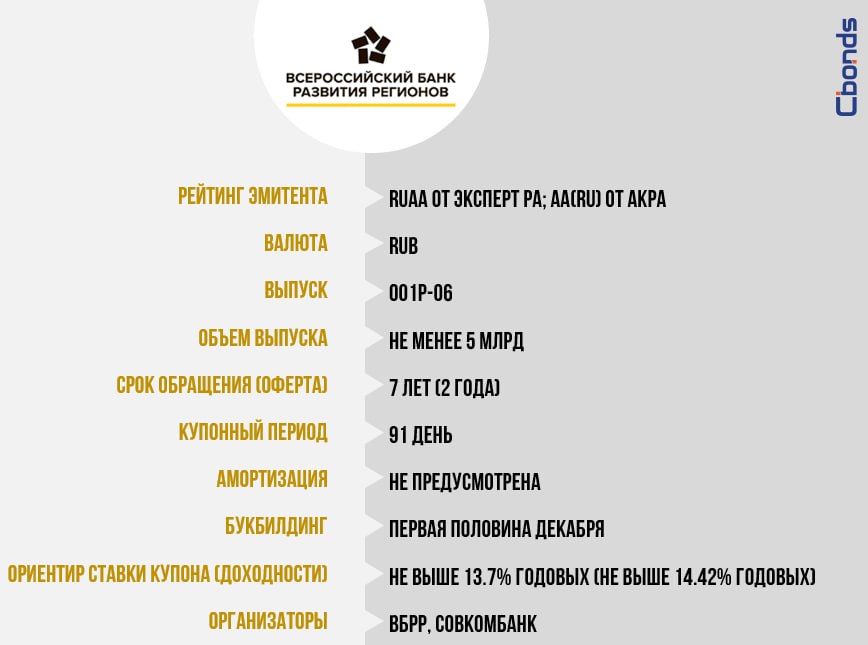 ВСЕРОССИЙСКИЙ БАНК РАЗВИТИЯ РЕГИОНОВ

Cbonds

| | |
|---|---|
| РЕЙТИНГ ЭМИТЕНТА | RUAA ОТ ЭКСПЕРТ РА; AA(RU) ОТ АКРА |
| ВАЛЮТА | RUB |
| ВЫПУСК | 001P-06 |
| ОБЪЕМ ВЫПУСКА | НЕ МЕНЕЕ 5 МЛРД |
| СРОК ОБРАЩЕНИЯ (ОФЕРТА) | 7 ЛЕТ (2 ГОДА) |
| КУПОННЫЙ ПЕРИОД | 91 ДЕНЬ |
| АМОРТИЗАЦИЯ | НЕ ПРЕДУСМОТРЕНА |
| БУКБИЛДИНГ | ПЕРВАЯ ПОЛОВИНА ДЕКАБРЯ |
| ОРИЕНТИР СТАВКИ КУПОНА (ДОХОДНОСТИ) | НЕ ВЫШЕ 13.7% ГОДОВЫХ (НЕ ВЫШЕ 14.42% ГОДОВЫХ) |
| ОРГАНИЗАТОРЫ | ВБРР, СОВКОМБАНК |